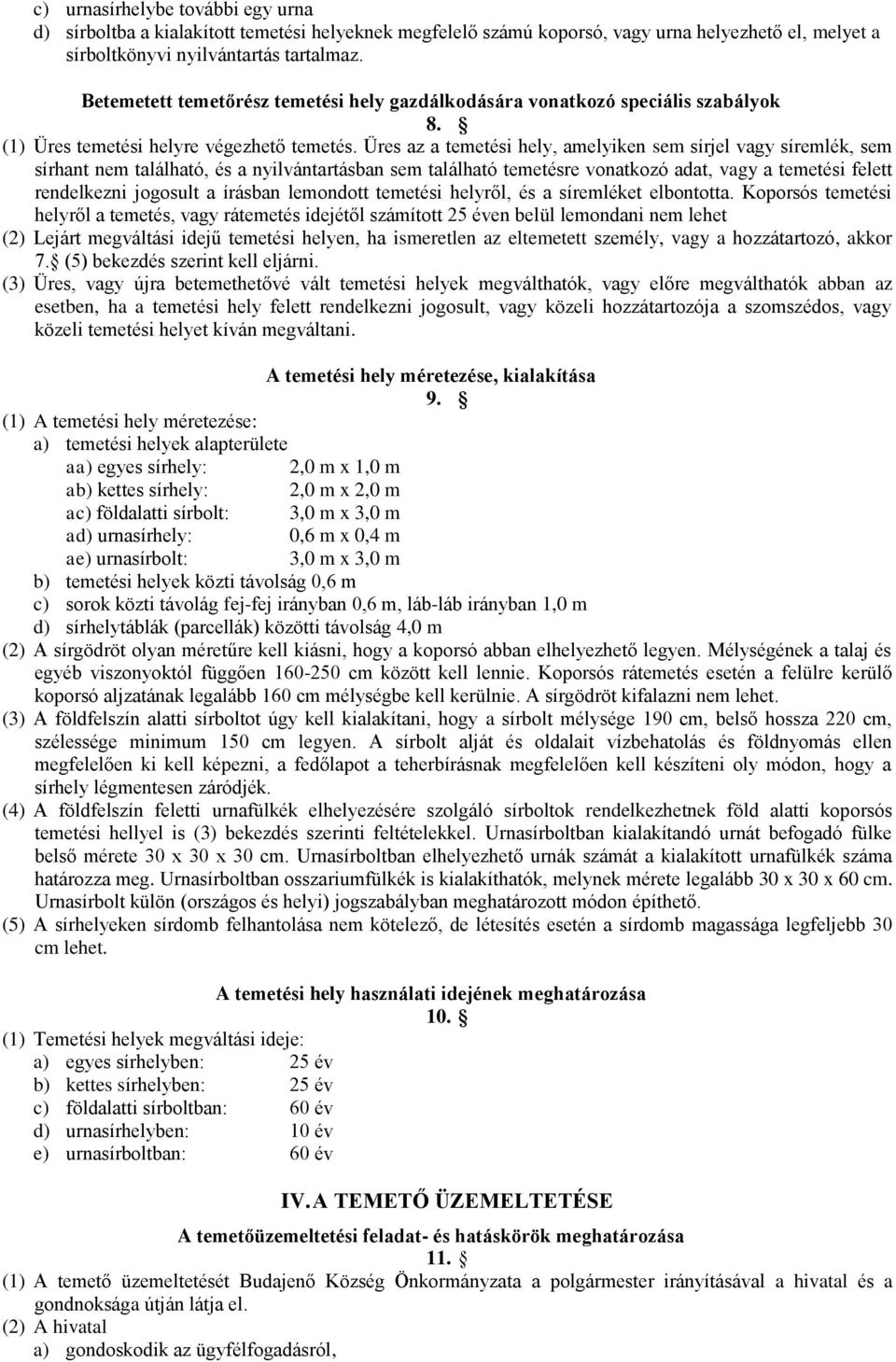 c) urnasírhelybe további egy urna
d) sírboltba a kialakított temetési helyeknek megfelelő számú koporsó, vagy urna helyezhető el, melyet a sírboltkönyvi nyilvántartás tartalmaz.

Betemetett temetőrész temetési hely gazdálkodására vonatkozó speciális szabályok
8. §
(1) Üres temetési helyre végezhető temetés. Üres az a temetési hely, amelyiken sem sírjel vagy síremlék, sem sírhant nem található, és a nyilvántartásban sem található temetésre vonatkozó adat, vagy a temetési felett rendelkezni jogosult a írásban lemondott temetési helyről, és a síremléket elbontotta. Koporsós temetési helyről a temetés, vagy rátemetés idejétől számított 25 éven belül lemondani nem lehet
(2) Lejárt megváltási idejű temetési helyen, ha ismeretlen az eltemetett személy, vagy a hozzátartozó, akkor 7.§ (5) bekezdés szerint kell eljárni.
(3) Üres, vagy újra betemethetővé vált temetési helyek megválthatók, vagy előre megválthatók abban az esetben, ha a temetési hely felett rendelkezni jogosult, vagy közeli hozzátartozója a szomszédos, vagy közeli temetési helyet kíván megváltani.

A temetési hely méretezése, kialakítása
9. §
(1) A temetési hely méretezése:
a) temetési helyek alapterülete
aa) egyes sírhely: 2,0 m x 1,0 m
ab) kettes sírhely: 2,0 m x 2,0 m
ac) földalatti sírbolt: 3,0 m x 3,0 m
ad) urnasírhely: 0,6 m x 0,4 m
ae) urnasírbolt: 3,0 m x 3,0 m
b) temetési helyek közti távolság 0,6 m
c) sorok közti távolág fej-fej irányban 0,6 m, láb-láb irányban 1,0 m
d) sírhelytáblák (parcellák) közötti távolság 4,0 m
(2) A sírgödröt olyan méretűre kell kiásni, hogy a koporsó abban elhelyezhető legyen. Mélységének a talaj és egyéb viszonyoktól függően 160-250 cm között kell lennie. Koporsós rátemetés esetén a felülre kerülő koporsó aljzatának legalább 160 cm mélységbe kell kerülnie. A sírgödröt kifalazni nem lehet.
(3) A földfelszín alatti sírboltot úgy kell kialakítani, hogy a sírbolt mélysége 190 cm, belső hossza 220 cm, szélessége minimum 150 cm legyen. A sírbolt alját és oldalait vízbehatolás és földnyomás ellen megfelelően ki kell képezni, a fedőlapot a teherbírásnak megfelelően kell készíteni oly módon, hogy a sírhely légmentesen záródjék.
(4) A földfelszín feletti urnafülkék elhelyezésére szolgáló sírboltok rendelkezhetnek föld alatti koporsós temetési hellyel is (3) bekezdés szerinti feltételekkel. Urnasírboltban kialakítandó urnát befogadó fülke belső mérete 30 x 30 x 30 cm. Urnasírboltban elhelyezhető urnák számát a kialakított urnafülkék száma határozza meg. Urnasírboltban osszariumfülkék is kialakíthatók, melynek mérete legalább 30 x 30 x 60 cm. Urnasírbolt külön (országos és helyi) jogszabályban meghatározott módon építhető.
(5) A sírhelyeken sírdomb felhantolása nem kötelező, de létesítés esetén a sírdomb magassága legfeljebb 30 cm lehet.

A temetési hely használati idejének meghatározása
10. §
(1) Temetési helyek megváltási ideje:
a) egyes sírhelyben: 25 év
b) kettes sírhelyben: 25 év
c) földalatti sírboltban: 60 év
d) urnasírhelyben: 10 év
e) urnasírboltban: 60 év

IV. A TEMETŐ ÜZEMELTETÉSE
A temetőüzemeltetési feladat- és hatáskörök meghatározása
11. §
(1) A temető üzemeltetését Budajenő Község Önkormányzata a polgármester irányításával a hivatal és a gondnoksága útján látja el.
(2) A hivatal
a) gondoskodik az ügyfélfogadásról,